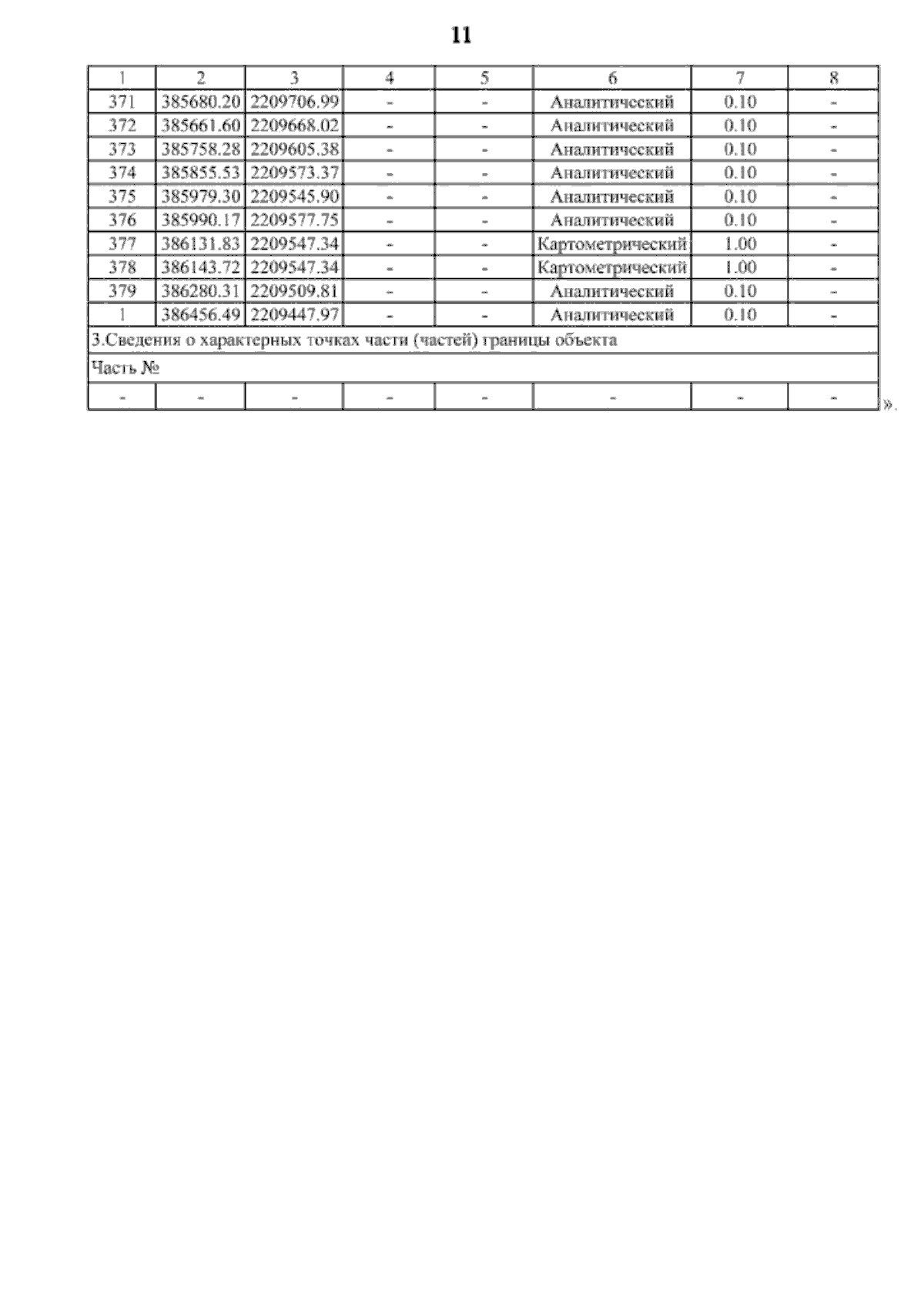 11

| 1 | 2 | 3 | 4 | 5 | 6 | 7 | 8 |
|---|---|---|---|---|---|---|---|
| 371 | 385680.20 | 2209706.99 | - | - | Аналитический | 0.10 | - |
| 372 | 385661.60 | 2209668.02 | - | - | Аналитический | 0.10 | - |
| 373 | 385758.28 | 2209605.38 | - | - | Аналитический | 0.10 | - |
| 374 | 385855.53 | 2209573.37 | - | - | Аналитический | 0.10 | - |
| 375 | 385979.30 | 2209545.90 | - | - | Аналитический | 0.10 | - |
| 376 | 385990.17 | 2209577.75 | - | - | Аналитический | 0.10 | - |
| 377 | 386131.83 | 2209547.34 | - | - | Картометрический | 1.00 | - |
| 378 | 386143.72 | 2209547.34 | - | - | Картометрический | 1.00 | - |
| 379 | 386280.31 | 2209509.81 | - | - | Аналитический | 0.10 | - |
| 1 | 386456.49 | 2209447.97 | - | - | Аналитический | 0.10 | - |
| 3.Сведения о характерных точках части (частей) границы объекта | | | | | | | |
| Часть № | | | | | | | |
| - | - | - | - | - | - | - | - |

».